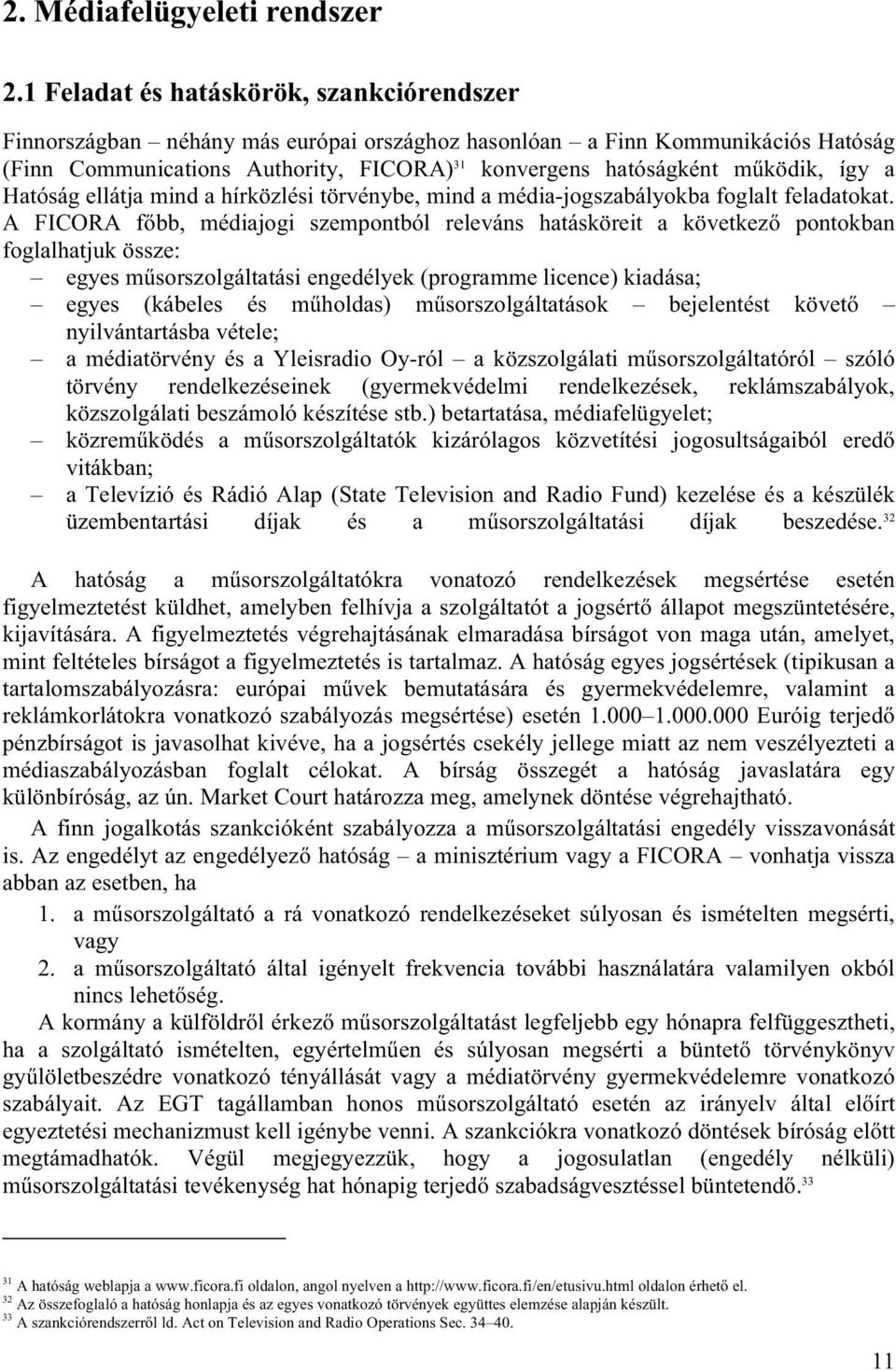 2. Médiafelügyeleti rendszer

2.1 Feladat és hatáskörök, szankciórendszer

Finnországban – néhány más európai országhoz hasonlóan – a Finn Kommunikációs Hatóság (Finn Communications Authority, FICORA)$^{31}$ konvergens hatóságként működik, így a Hatóság ellátja mind a hírközlési törvénybe, mind a média-jogszabályokba foglalt feladatokat. A FICORA főbb, médiajogi szempontból releváns hatásköreit a következő pontokban foglalhatjuk össze:
– egyes műsorszolgáltatási engedélyek (programme licence) kiadása;
– egyes (kábeles és műholdas) műsorszolgáltatások – bejelentést követő – nyilvántartásba vétele;
– a médiatörvény és a Yleisradio Oy-ról – a közszolgálati műsorszolgáltatóról – szóló törvény rendelkezéseinek (gyermekvédelmi rendelkezések, reklámszabályok, közszolgálati beszámoló készítése stb.) betartatása, médiafelügyelet;
– közreműködés a műsorszolgáltatók kizárólagos közvetítési jogosultságaiból eredő vitákban;
– a Televízió és Rádió Alap (State Television and Radio Fund) kezelése és a készülék üzembentartási díjak és a műsorszolgáltatási díjak beszedése.$^{32}$

A hatóság a műsorszolgáltatókra vonatozó rendelkezések megsértése esetén figyelmeztetést küldhet, amelyben felhívja a szolgáltatót a jogsértő állapot megszüntetésére, kijavítására. A figyelmeztetés végrehajtásának elmaradása bírságot von maga után, amelyet, mint feltételes bírságot a figyelmeztetés is tartalmaz. A hatóság egyes jogsértések (tipikusan a tartalomszabályozásra: európai művek bemutatására és gyermekvédelemre, valamint a reklámkorlátokra vonatkozó szabályozás megsértése) esetén 1.000–1.000.000 Euróig terjedő pénzbírságot is javasolhat kivéve, ha a jogsértés csekély jellege miatt az nem veszélyezteti a médiaszabályozásban foglalt célokat. A bírság összegét a hatóság javaslatára egy különbíróság, az ún. Market Court határozza meg, amelynek döntése végrehajtható.

A finn jogalkotás szankcióként szabályozza a műsorszolgáltatási engedély visszavonását is. Az engedélyt az engedélyező hatóság – a minisztérium vagy a FICORA – vonhatja vissza abban az esetben, ha
1. a műsorszolgáltató a rá vonatkozó rendelkezéseket súlyosan és ismételten megsérti, vagy
2. a műsorszolgáltató által igényelt frekvencia további használatára valamilyen okból nincs lehetőség.

A kormány a külföldről érkező műsorszolgáltatást legfeljebb egy hónapra felfüggesztheti, ha a szolgáltató ismételten, egyértelműen és súlyosan megsérti a büntető törvénykönyv gyűlöletbeszédre vonatkozó tényállását vagy a médiatörvény gyermekvédelemre vonatkozó szabályait. Az EGT tagállamban honos műsorszolgáltató esetén az irányelv által előírt egyeztetési mechanizmust kell igénybe venni. A szankciókra vonatkozó döntések bíróság előtt megtámadhatók. Végül megjegyezzük, hogy a jogosulatlan (engedély nélküli) műsorszolgáltatási tevékenység hat hónapig terjedő szabadságvesztéssel büntetendő.$^{33}$

$^{31}$ A hatóság weblapja a www.ficora.fi oldalon, angol nyelven a http://www.ficora.fi/en/etusivu.html oldalon érhető el.
$^{32}$ Az összefoglaló a hatóság honlapja és az egyes vonatkozó törvények együttes elemzése alapján készült.
$^{33}$ A szankciórendszerről ld. Act on Television and Radio Operations Sec. 34–40.

11